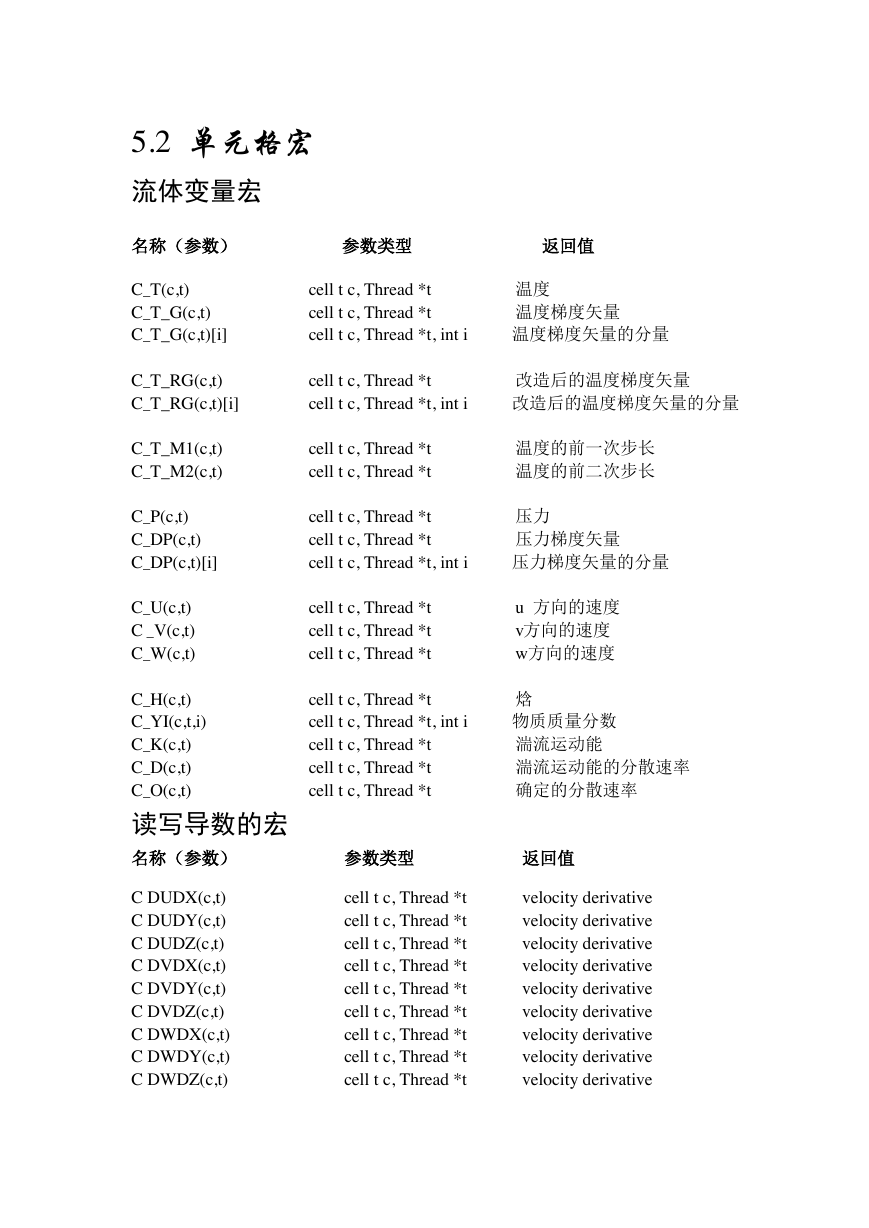 5.2 单元格宏

流体变量宏

| 名称（参数） | 参数类型 | 返回值 |
|---|---|---|
| C_T(c,t) | cell t c, Thread *t | 温度 |
| C_T_G(c,t) | cell t c, Thread *t | 温度梯度矢量 |
| C_T_G(c,t)[i] | cell t c, Thread *t, int i | 温度梯度矢量的分量 |
| C_T_RG(c,t) | cell t c, Thread *t | 改造后的温度梯度矢量 |
| C_T_RG(c,t)[i] | cell t c, Thread *t, int i | 改造后的温度梯度矢量的分量 |
| C_T_M1(c,t) | cell t c, Thread *t | 温度的前一次步长 |
| C_T_M2(c,t) | cell t c, Thread *t | 温度的前二次步长 |
| C_P(c,t) | cell t c, Thread *t | 压力 |
| C_DP(c,t) | cell t c, Thread *t | 压力梯度矢量 |
| C_DP(c,t)[i] | cell t c, Thread *t, int i | 压力梯度矢量的分量 |
| C_U(c,t) | cell t c, Thread *t | u 方向的速度 |
| C _V(c,t) | cell t c, Thread *t | v方向的速度 |
| C_W(c,t) | cell t c, Thread *t | w方向的速度 |
| C_H(c,t) | cell t c, Thread *t | 焓 |
| C_YI(c,t,i) | cell t c, Thread *t, int i | 物质质量分数 |
| C_K(c,t) | cell t c, Thread *t | 湍流运动能 |
| C_D(c,t) | cell t c, Thread *t | 湍流运动能的分散速率 |
| C_O(c,t) | cell t c, Thread *t | 确定的分散速率 |

读写导数的宏

| 名称（参数） | 参数类型 | 返回值 |
|---|---|---|
| C DUDX(c,t) | cell t c, Thread *t | velocity derivative |
| C DUDY(c,t) | cell t c, Thread *t | velocity derivative |
| C DUDZ(c,t) | cell t c, Thread *t | velocity derivative |
| C DVDX(c,t) | cell t c, Thread *t | velocity derivative |
| C DVDY(c,t) | cell t c, Thread *t | velocity derivative |
| C DVDZ(c,t) | cell t c, Thread *t | velocity derivative |
| C DWDX(c,t) | cell t c, Thread *t | velocity derivative |
| C DWDY(c,t) | cell t c, Thread *t | velocity derivative |
| C DWDZ(c,t) | cell t c, Thread *t | velocity derivative |